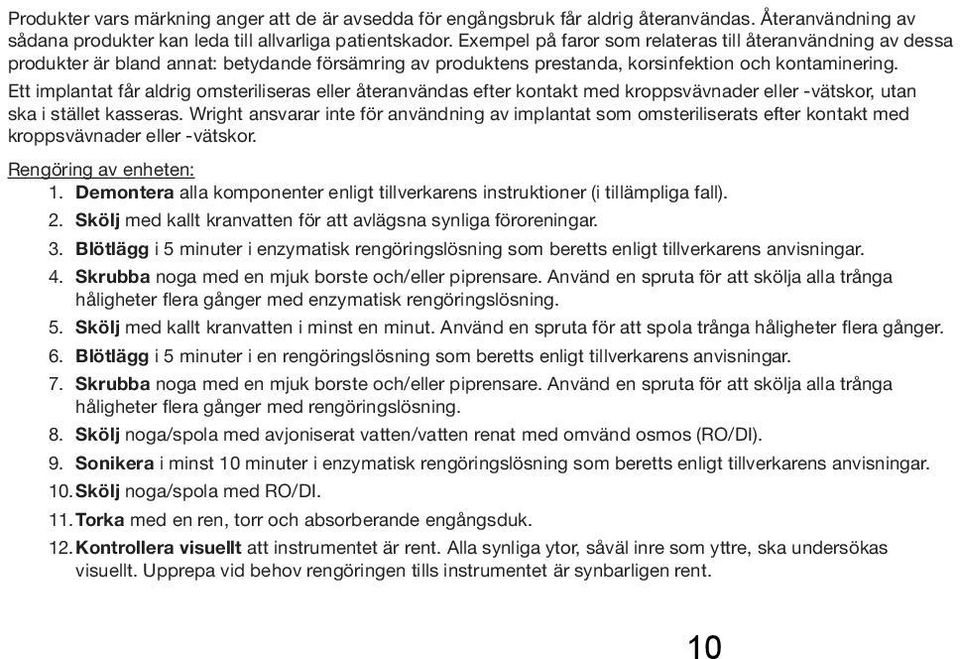 Produkter vars märkning anger att de är avsedda för engångsbruk får aldrig återanvändas. Återanvändning av sådana produkter kan leda till allvarliga patientskador. Exempel på faror som relateras till återanvändning av dessa produkter är bland annat: betydande försämring av produktens prestanda, korsinfektion och kontaminering.

Ett implantat får aldrig omsteriliseras eller återanvändas efter kontakt med kroppsvävnader eller -vätskor, utan ska i stället kasseras. Wright ansvarar inte för användning av implantat som omsteriliserats efter kontakt med kroppsvävnader eller -vätskor.

Rengöring av enheten:
1. Demontera alla komponenter enligt tillverkarens instruktioner (i tillämpliga fall).
2. Skölj med kallt kranvatten för att avlägsna synliga föroreningar.
3. Blötlägg i 5 minuter i enzymatisk rengöringslösning som beretts enligt tillverkarens anvisningar.
4. Skrubba noga med en mjuk borste och/eller piprensare. Använd en spruta för att skölja alla trånga håligheter flera gånger med enzymatisk rengöringslösning.
5. Skölj med kallt kranvatten i minst en minut. Använd en spruta för att spola trånga håligheter flera gånger.
6. Blötlägg i 5 minuter i en rengöringslösning som beretts enligt tillverkarens anvisningar.
7. Skrubba noga med en mjuk borste och/eller piprensare. Använd en spruta för att skölja alla trånga håligheter flera gånger med rengöringslösning.
8. Skölj noga/spola med avjoniserat vatten/vatten renat med omvänd osmos (RO/DI).
9. Sonikera i minst 10 minuter i enzymatisk rengöringslösning som beretts enligt tillverkarens anvisningar.
10. Skölj noga/spola med RO/DI.
11. Torka med en ren, torr och absorberande engångsduk.
12. Kontrollera visuellt att instrumentet är rent. Alla synliga ytor, såväl inre som yttre, ska undersökas visuellt. Upprepa vid behov rengöringen tills instrumentet är synbarligen rent.

10